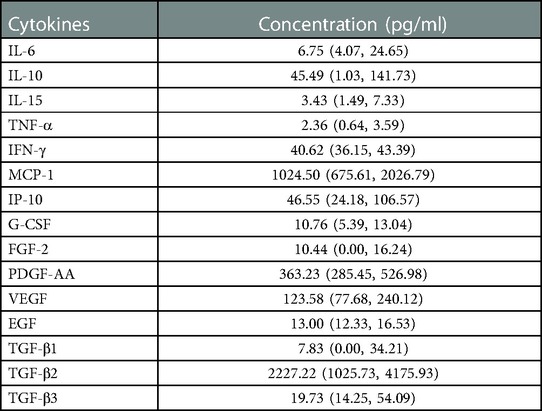 | Cytokines | Concentration (pg/ml) |
|---|---|
| IL-6 | 6.75 (4.07, 24.65) |
| IL-10 | 45.49 (1.03, 141.73) |
| IL-15 | 3.43 (1.49, 7.33) |
| TNF-α | 2.36 (0.64, 3.59) |
| IFN-γ | 40.62 (36.15, 43.39) |
| MCP-1 | 1024.50 (675.61, 2026.79) |
| IP-10 | 46.55 (24.18, 106.57) |
| G-CSF | 10.76 (5.39, 13.04) |
| FGF-2 | 10.44 (0.00, 16.24) |
| PDGF-AA | 363.23 (285.45, 526.98) |
| VEGF | 123.58 (77.68, 240.12) |
| EGF | 13.00 (12.33, 16.53) |
| TGF-β1 | 7.83 (0.00, 34.21) |
| TGF-β2 | 2227.22 (1025.73, 4175.93) |
| TGF-β3 | 19.73 (14.25, 54.09) |